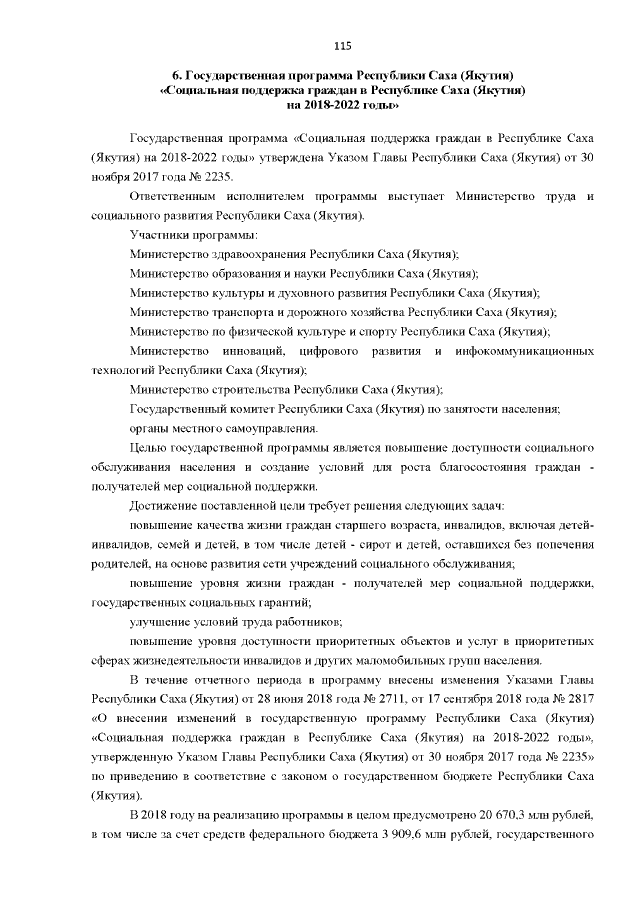 115

6. Государственная программа Республики Саха (Якутия) «Социальная поддержка граждан в Республике Саха (Якутия) на 2018-2022 годы»

Государственная программа «Социальная поддержка граждан в Республике Саха (Якутия) на 2018-2022 годы» утверждена Указом Главы Республики Саха (Якутия) от 30 ноября 2017 года № 2235.

Ответственным исполнителем программы выступает Министерство труда и социального развития Республики Саха (Якутия).

Участники программы:

Министерство здравоохранения Республики Саха (Якутия);

Министерство образования и науки Республики Саха (Якутия);

Министерство культуры и духовного развития Республики Саха (Якутия);

Министерство транспорта и дорожного хозяйства Республики Саха (Якутия);

Министерство по физической культуре и спорту Республики Саха (Якутия);

Министерство инноваций, цифрового развития и инфокоммуникационных технологий Республики Саха (Якутия);

Министерство строительства Республики Саха (Якутия);

Государственный комитет Республики Саха (Якутия) по занятости населения;

органы местного самоуправления.

Целью государственной программы является повышение доступности социального обслуживания населения и создание условий для роста благосостояния граждан - получателей мер социальной поддержки.

Достижение поставленной цели требует решения следующих задач:

повышение качества жизни граждан старшего возраста, инвалидов, включая детей-инвалидов, семей и детей, в том числе детей - сирот и детей, оставшихся без попечения родителей, на основе развития сети учреждений социального обслуживания;

повышение уровня жизни граждан - получателей мер социальной поддержки, государственных социальных гарантий;

улучшение условий труда работников;

повышение уровня доступности приоритетных объектов и услуг в приоритетных сферах жизнедеятельности инвалидов и других маломобильных групп населения.

В течение отчетного периода в программу внесены изменения Указами Главы Республики Саха (Якутия) от 28 июня 2018 года № 2711, от 17 сентября 2018 года № 2817 «О внесении изменений в государственную программу Республики Саха (Якутия) «Социальная поддержка граждан в Республике Саха (Якутия) на 2018-2022 годы», утвержденную Указом Главы Республики Саха (Якутия) от 30 ноября 2017 года № 2235» по приведению в соответствие с законом о государственном бюджете Республики Саха (Якутия).

В 2018 году на реализацию программы в целом предусмотрено 20 670,3 млн рублей, в том числе за счет средств федерального бюджета 3 909,6 млн рублей, государственного